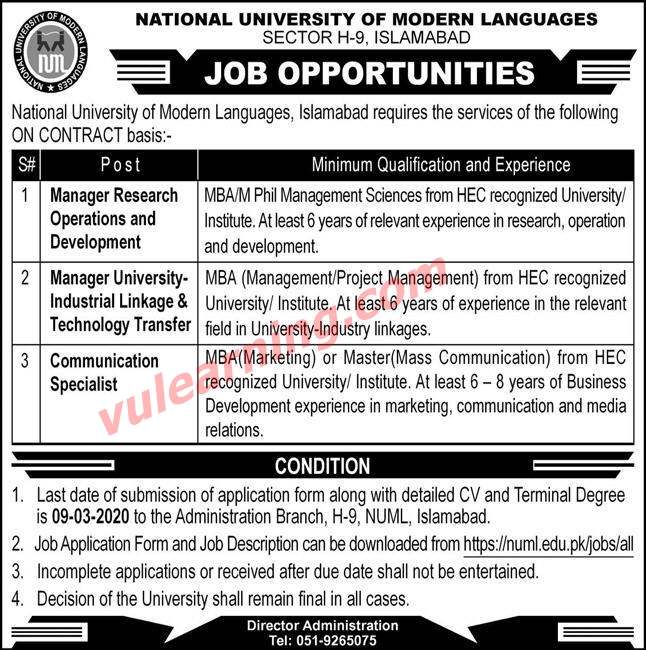 NATIONAL UNIVERSITY OF MODERN LANGUAGES
NUML

NATIONAL UNIVERSITY OF MODERN LANGUAGES
SECTOR H-9, ISLAMABAD

JOB OPPORTUNITIES

National University of Modern Languages, Islamabad requires the services of the following ON CONTRACT basis:-

| S# | Post | Minimum Qualification and Experience |
|---|---|---|
| 1 | Manager Research Operations and Development | MBA/M Phil Management Sciences from HEC recognized University/ Institute. At least 6 years of relevant experience in research, operation and development. |
| 2 | Manager University-Industrial Linkage & Technology Transfer | MBA (Management/Project Management) from HEC recognized University/ Institute. At least 6 years of experience in the relevant field in University-Industry linkages. |
| 3 | Communication Specialist | MBA(Marketing) or Master(Mass Communication) from HEC recognized University/ Institute. At least 6 – 8 years of Business Development experience in marketing, communication and media relations. |

vulearning.com

CONDITION

1. Last date of submission of application form along with detailed CV and Terminal Degree is 09-03-2020 to the Administration Branch, H-9, NUML, Islamabad.
2. Job Application Form and Job Description can be downloaded from https://numl.edu.pk/jobs/all
3. Incomplete applications or received after due date shall not be entertained.
4. Decision of the University shall remain final in all cases.

Director Administration
Tel: 051-9265075